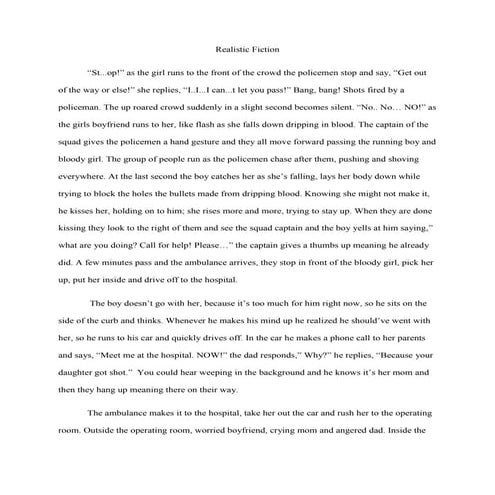 Realistic Fiction

"St...op!" as the girl runs to the front of the crowd the policemen stop and say, "Get out of the way or else!" she replies, "I..I...I can...t let you pass!" Bang, bang! Shots fired by a policeman. The up roared crowd suddenly in a slight second becomes silent. "No.. No… NO!" as the girls boyfriend runs to her, like flash as she falls down dripping in blood. The captain of the squad gives the policemen a hand gesture and they all move forward passing the running boy and bloody girl. The group of people run as the policemen chase after them, pushing and shoving everywhere. At the last second the boy catches her as she's falling, lays her body down while trying to block the holes the bullets made from dripping blood. Knowing she might not make it, he kisses her, holding on to him; she rises more and more, trying to stay up. When they are done kissing they look to the right of them and see the squad captain and the boy yells at him saying," what are you doing? Call for help! Please…" the captain gives a thumbs up meaning he already did. A few minutes pass and the ambulance arrives, they stop in front of the bloody girl, pick her up, put her inside and drive off to the hospital.

The boy doesn't go with her, because it's too much for him right now, so he sits on the side of the curb and thinks. Whenever he makes his mind up he realized he should've went with her, so he runs to his car and quickly drives off. In the car he makes a phone call to her parents and says, "Meet me at the hospital. NOW!" the dad responds," Why?" he replies, "Because your daughter got shot." You could hear weeping in the background and he knows it's her mom and then they hang up meaning there on their way.

The ambulance makes it to the hospital, take her out the car and rush her to the operating room. Outside the operating room, worried boyfriend, crying mom and angered dad. Inside the